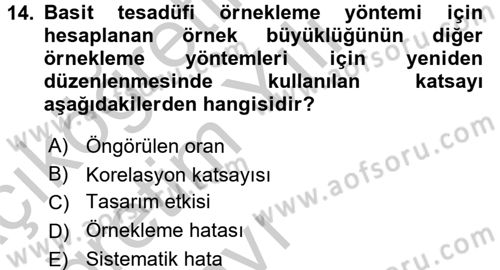 14. Basit tesadüfi örnekleme yöntemi için hesaplanan örnek büyüklüğünün diğer örnekleme yöntemleri için yeniden düzenlenmesinde kullanılan katsayı aşağıdakilerden hangisidir?

A) Öngörülen oran
B) Korelasyon katsayısı
C) Tasarım etkisi
D) Örnekleme hatası
E) Sistematik hata

www.aofsoru.com